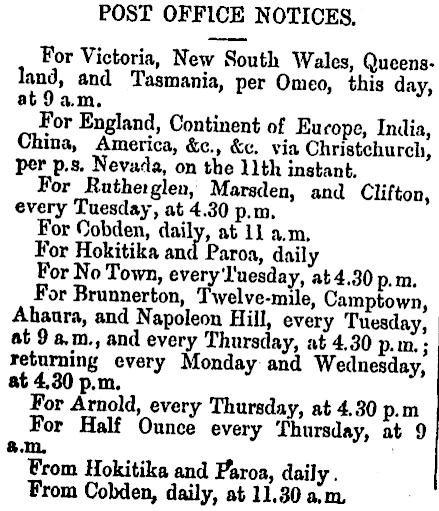 POST OFFICE NOTICES.

For Victoria, New South Wales, Queensland, and Tasmania, per Omeo, this day, at 9 a.m.

For England, Continent of Europe, India, China, America, &c., &c. via Christchurch, per p.s. Nevada, on the 11th instant.

For Rutherglen, Marsden, and Clifton, every Tuesday, at 4.30 p.m.

For Cobden, daily, at 11 a.m.

For Hokitika and Paroa, daily

For No Town, every Tuesday, at 4.30 p.m.

For Brunnerton, Twelve-mile, Camptown, Ahaura, and Napoleon Hill, every Tuesday, at 9 a.m., and every Thursday, at 4.30 p.m.; returning every Monday and Wednesday, at 4.30 p.m.

For Arnold, every Thursday, at 4.30 p.m

For Half Ounce every Thursday, at 9 a.m.

From Hokitika and Paroa, daily.

From Cobden, daily, at 11.30 a.m.